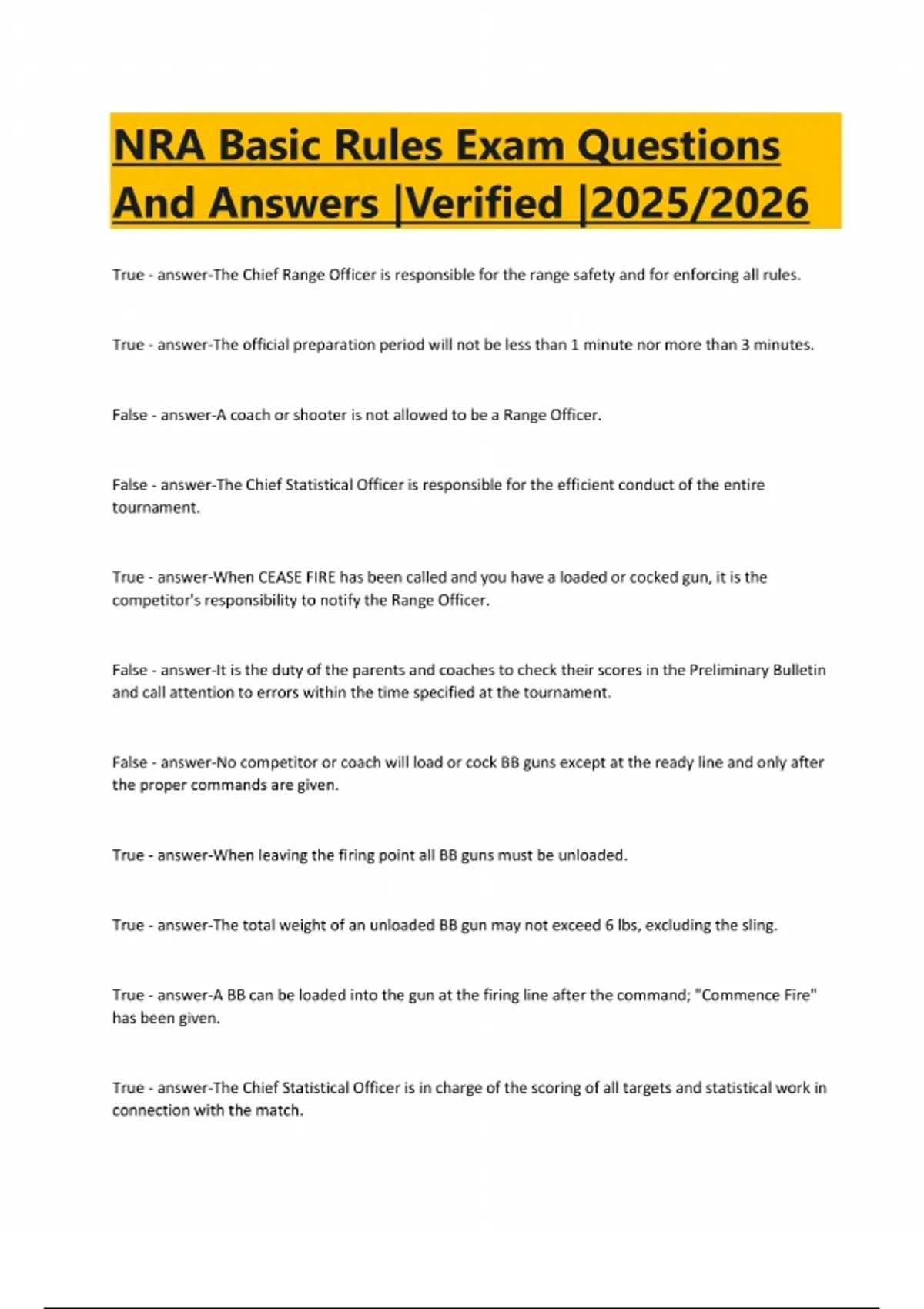 NRA Basic Rules Exam Questions And Answers |Verified |2025/2026

True - answer-The Chief Range Officer is responsible for the range safety and for enforcing all rules.

True - answer-The official preparation period will not be less than 1 minute nor more than 3 minutes.

False - answer-A coach or shooter is not allowed to be a Range Officer.

False - answer-The Chief Statistical Officer is responsible for the efficient conduct of the entire tournament.

True - answer-When CEASE FIRE has been called and you have a loaded or cocked gun, it is the competitor's responsibility to notify the Range Officer.

False - answer-It is the duty of the parents and coaches to check their scores in the Preliminary Bulletin and call attention to errors within the time specified at the tournament.

False - answer-No competitor or coach will load or cock BB guns except at the ready line and only after the proper commands are given.

True - answer-When leaving the firing point all BB guns must be unloaded.

True - answer-The total weight of an unloaded BB gun may not exceed 6 lbs, excluding the sling.

True - answer-A BB can be loaded into the gun at the firing line after the command; "Commence Fire" has been given.

True - answer-The Chief Statistical Officer is in charge of the scoring of all targets and statistical work in connection with the match.